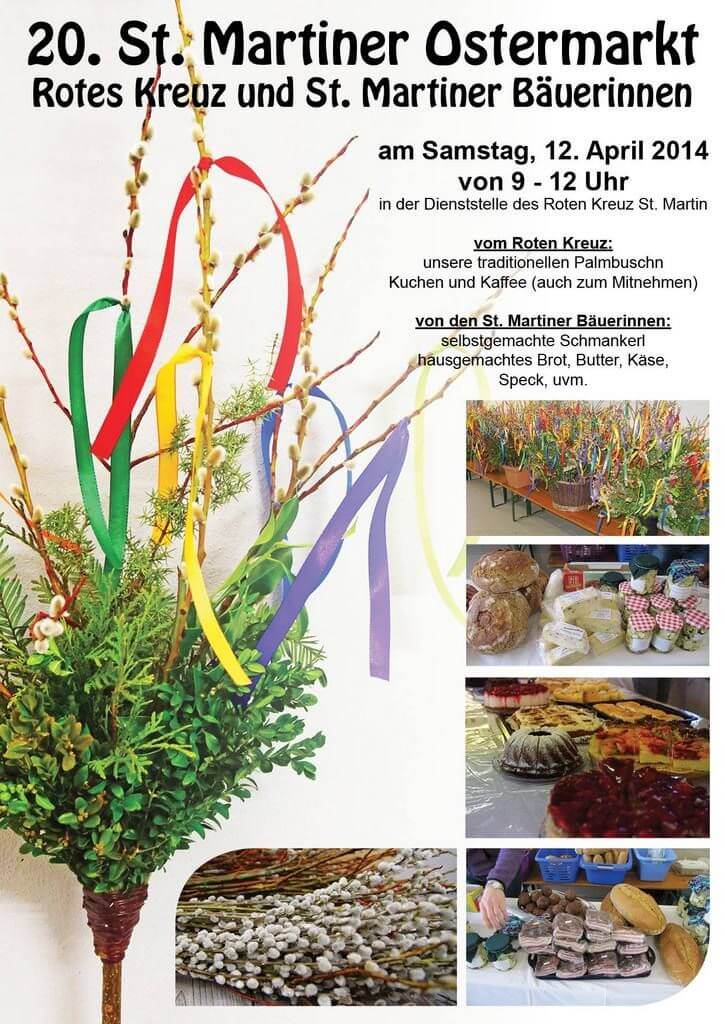 20. St. Martiner Ostermarkt
Rotes Kreuz und St. Martiner Bäuerinnen

am Samstag, 12. April 2014
von 9 - 12 Uhr
in der Dienststelle des Roten Kreuz St. Martin

vom Roten Kreuz:
unsere traditionellen Palmbuschn
Kuchen und Kaffee (auch zum Mitnehmen)

von den St. Martiner Bäuerinnen:
selbstgemachte Schmankerl
hausgemachtes Brot, Butter, Käse,
Speck, uvm.